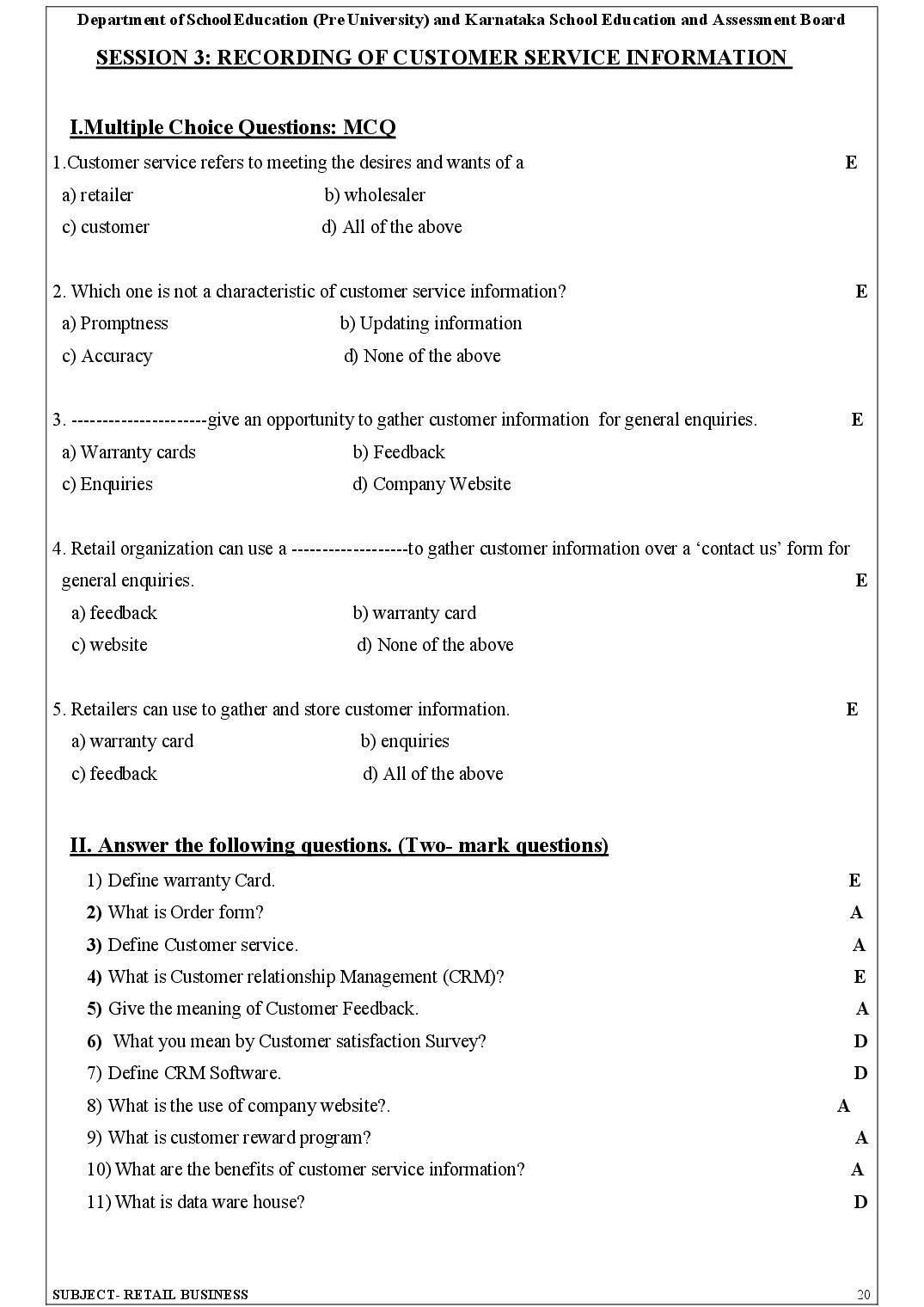 Department of School Education (Pre University) and Karnataka School Education and Assessment Board

SESSION 3: RECORDING OF CUSTOMER SERVICE INFORMATION

I.Multiple Choice Questions: MCQ

1.Customer service refers to meeting the desires and wants of a E

a) retailer b) wholesaler

c) customer d) All of the above

2. Which one is not a characteristic of customer service information? E

a) Promptness b) Updating information

c) Accuracy d) None of the above

3. ----------------------give an opportunity to gather customer information for general enquiries. E

a) Warranty cards b) Feedback

c) Enquiries d) Company Website

4. Retail organization can use a -------------------to gather customer information over a 'contact us' form for general enquiries. E

a) feedback b) warranty card

c) website d) None of the above

5. Retailers can use to gather and store customer information. E

a) warranty card b) enquiries

c) feedback d) All of the above

II. Answer the following questions. (Two- mark questions)

1) Define warranty Card. E
2) What is Order form? A
3) Define Customer service. A
4) What is Customer relationship Management (CRM)? E
5) Give the meaning of Customer Feedback. A
6) What you mean by Customer satisfaction Survey? D
7) Define CRM Software. D
8) What is the use of company website?. A
9) What is customer reward program? A
10) What are the benefits of customer service information? A
11) What is data ware house? D

SUBJECT- RETAIL BUSINESS 20